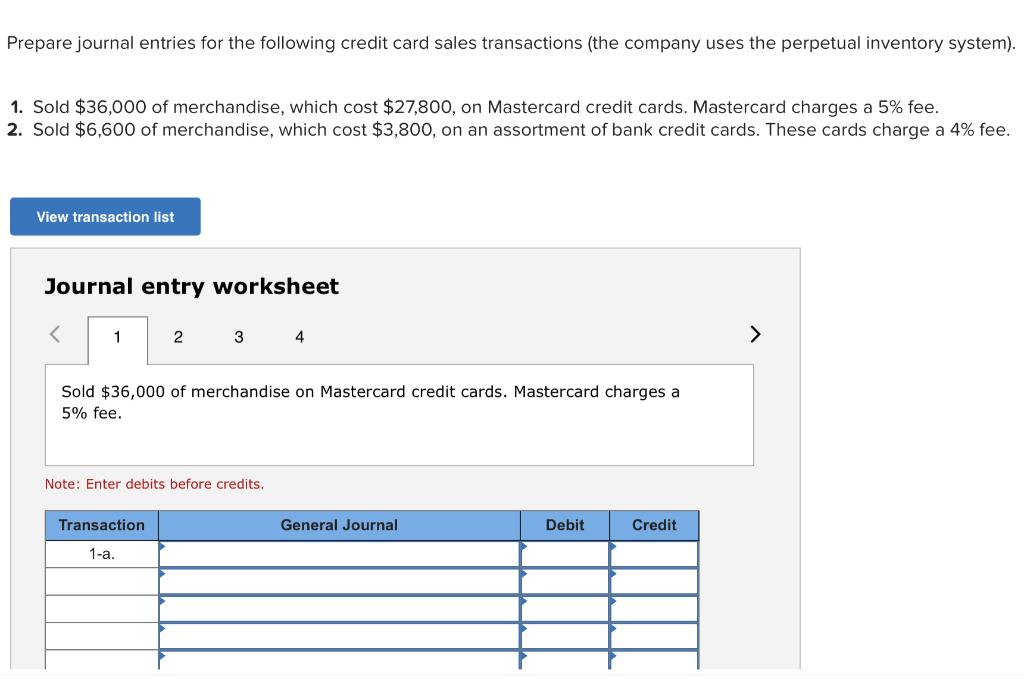 Prepare journal entries for the following credit card sales transactions (the company uses the perpetual inventory system).

1. Sold \$36,000 of merchandise, which cost \$27,800, on Mastercard credit cards. Mastercard charges a 5% fee.
2. Sold \$6,600 of merchandise, which cost \$3,800, on an assortment of bank credit cards. These cards charge a 4% fee.

View transaction list

Journal entry worksheet

< 1 2 3 4 >

Sold \$36,000 of merchandise on Mastercard credit cards. Mastercard charges a 5% fee.

Note: Enter debits before credits.

| Transaction | General Journal | Debit | Credit |
|---|---|---|---|
| 1-a. | | | |
| | | | |
| | | | |
| | | | |
| | | | |